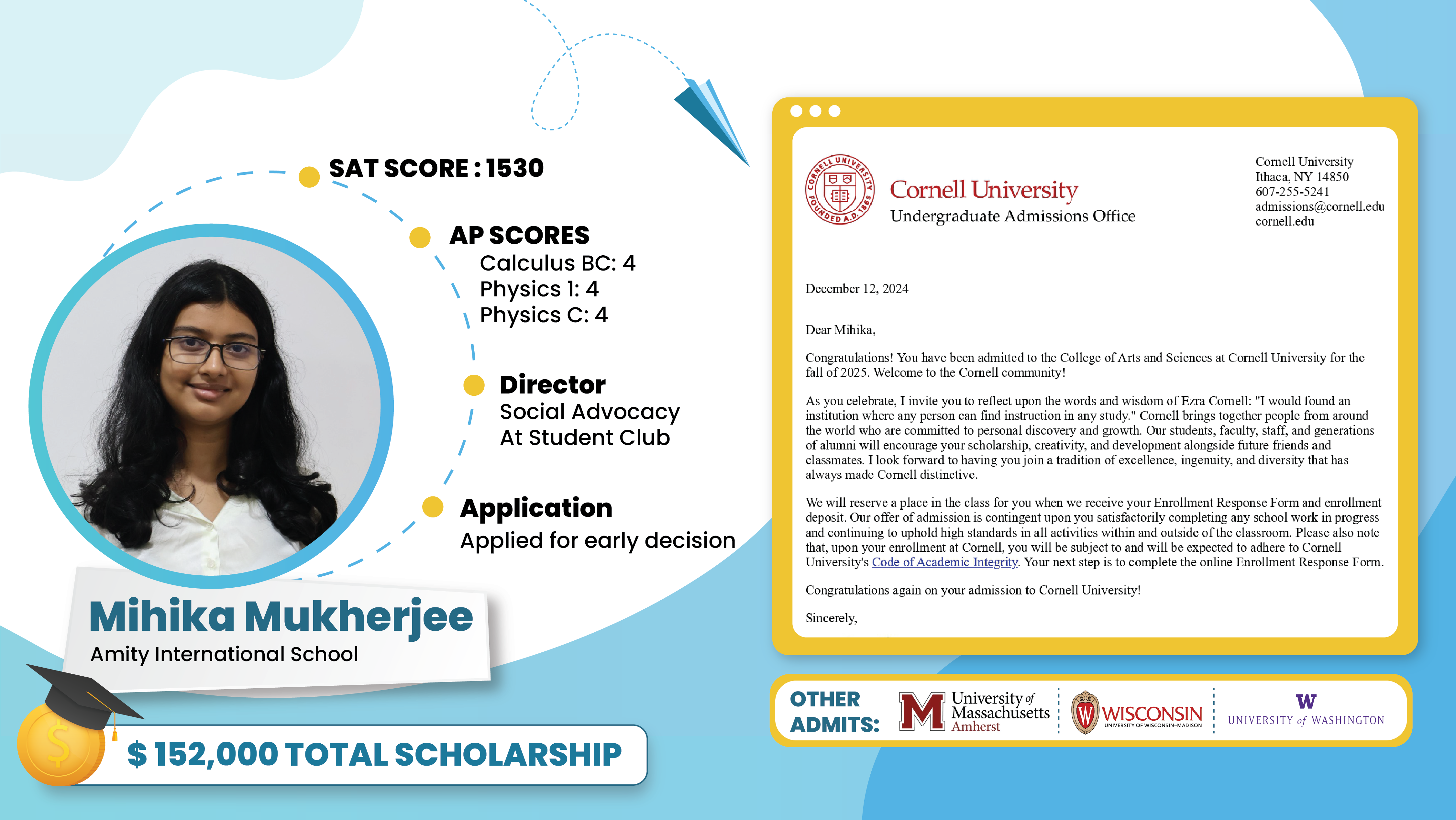 SAT SCORE : 1530

AP SCORES
Calculus BC: 4
Physics 1: 4
Physics C: 4

Director
Social Advocacy
At Student Club

Application
Applied for early decision

Mihika Mukherjee
Amity International School

$ 152,000 TOTAL SCHOLARSHIP

CORNELL UNIVERSITY FOUNDED A.D. 1865

Cornell University
Undergraduate Admissions Office

Cornell University
Ithaca, NY 14850
607-255-5241
admissions@cornell.edu
cornell.edu

December 12, 2024

Dear Mihika,

Congratulations! You have been admitted to the College of Arts and Sciences at Cornell University for the fall of 2025. Welcome to the Cornell community!

As you celebrate, I invite you to reflect upon the words and wisdom of Ezra Cornell: "I would found an institution where any person can find instruction in any study." Cornell brings together people from around the world who are committed to personal discovery and growth. Our students, faculty, staff, and generations of alumni will encourage your scholarship, creativity, and development alongside future friends and classmates. I look forward to having you join a tradition of excellence, ingenuity, and diversity that has always made Cornell distinctive.

We will reserve a place in the class for you when we receive your Enrollment Response Form and enrollment deposit. Our offer of admission is contingent upon you satisfactorily completing any school work in progress and continuing to uphold high standards in all activities within and outside of the classroom. Please also note that, upon your enrollment at Cornell, you will be subject to and will be expected to adhere to Cornell University's Code of Academic Integrity. Your next step is to complete the online Enrollment Response Form.

Congratulations again on your admission to Cornell University!

Sincerely,

OTHER ADMITS:
University of Massachusetts Amherst
WISCONSIN UNIVERSITY OF WISCONSIN–MADISON
W UNIVERSITY of WASHINGTON